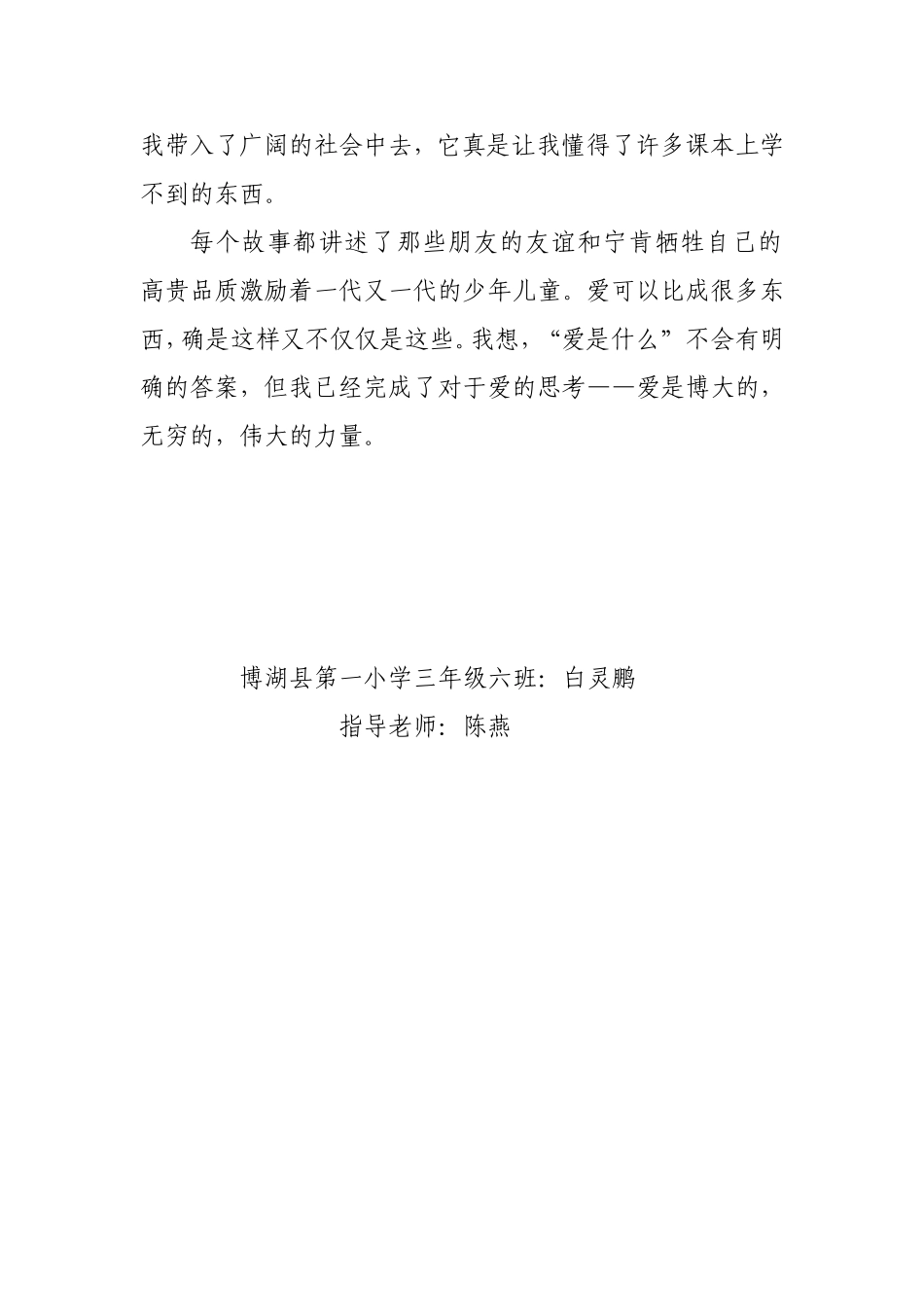 我带入了广阔的社会中去，它真是让我懂得了许多课本上学不到的东西。

每个故事都讲述了那些朋友的友谊和宁肯牺牲自己的高贵品质激励着一代又一代的少年儿童。爱可以比成很多东西，确是这样又不仅仅是这些。我想，“爱是什么”不会有明确的答案，但我已经完成了对于爱的思考——爱是博大的，无穷的，伟大的力量。

博湖县第一小学三年级六班：白灵鹏
指导老师：陈燕